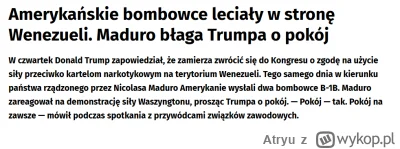 Amerykańskie bombowce leciały w stronę Wenezueli. Maduro błaga Trumpa o pokój

W czwartek Donald Trump zapowiedział, że zamierza zwrócić się do Kongresu o zgodę na użycie siły przeciwko kartelom narkotykowym na terytorium Wenezueli. Tego samego dnia w kierunku państwa rządzonego przez Nicolasa Maduro Amerykanie wysłali dwa bombowce B-1B. Maduro zareagował na demonstrację siły Waszyngtonu, prosząc Trumpa o pokój. — Pokój — tak. Pokój na zawsze — mówił podczas spotkania z przywódcami związków zawodowych.

Atryu z wykop.pl